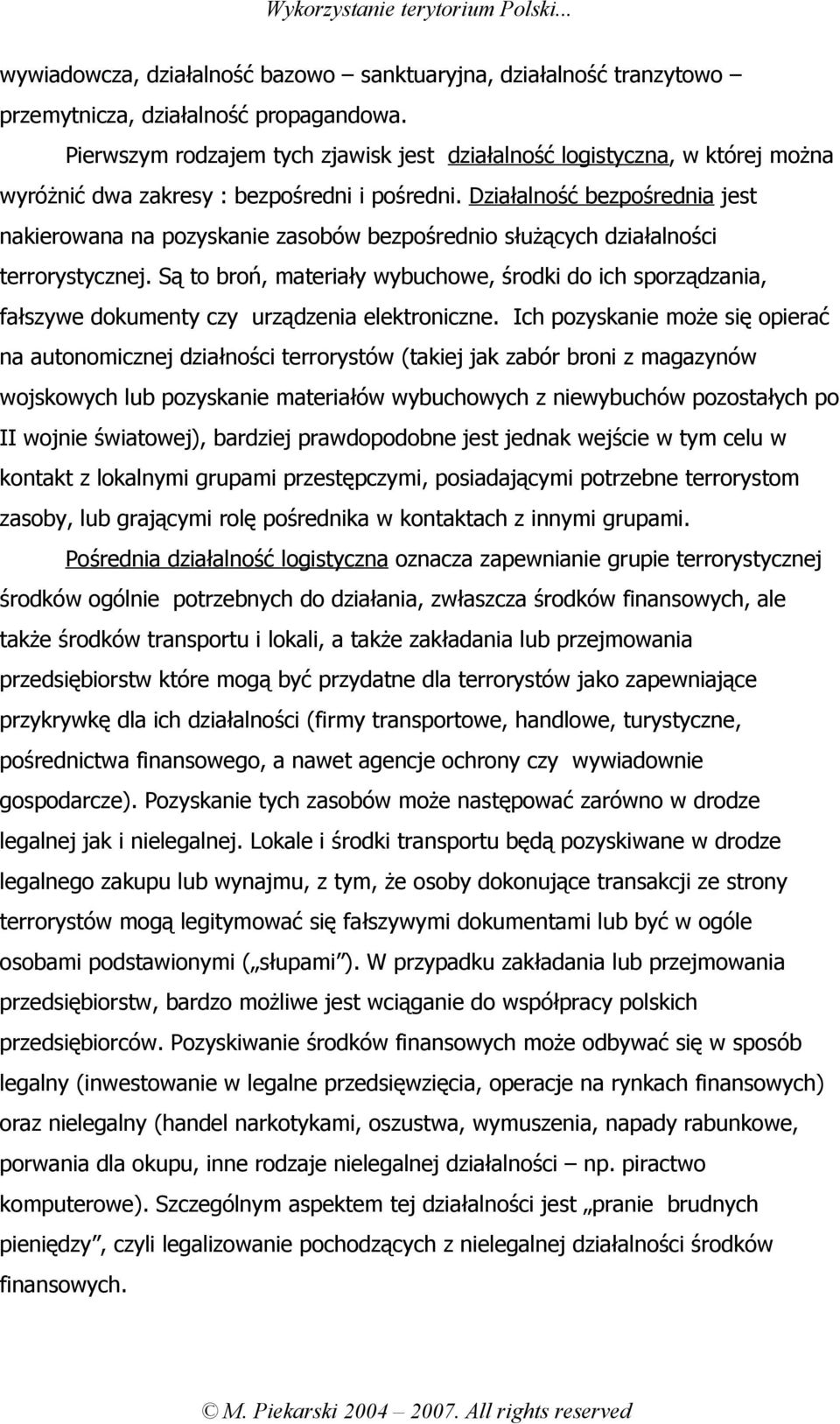 Wykorzystanie terytorium Polski...

wywiadowcza, działalność bazowo – sanktuaryjna, działalność tranzytowo – przemytnicza, działalność propagandowa.

Pierwszym rodzajem tych zjawisk jest działalność logistyczna, w której można wyróżnić dwa zakresy : bezpośredni i pośredni. Działalność bezpośrednia jest nakierowana na pozyskanie zasobów bezpośrednio służących działalności terrorystycznej. Są to broń, materiały wybuchowe, środki do ich sporządzania, fałszywe dokumenty czy urządzenia elektroniczne. Ich pozyskanie może się opierać na autonomicznej działności terrorystów (takiej jak zabór broni z magazynów wojskowych lub pozyskanie materiałów wybuchowych z niewybuchów pozostałych po II wojnie światowej), bardziej prawdopodobne jest jednak wejście w tym celu w kontakt z lokalnymi grupami przestępczymi, posiadającymi potrzebne terrorystom zasoby, lub grającymi rolę pośrednika w kontaktach z innymi grupami.

Pośrednia działalność logistyczna oznacza zapewnianie grupie terrorystycznej środków ogólnie potrzebnych do działania, zwłaszcza środków finansowych, ale także środków transportu i lokali, a także zakładania lub przejmowania przedsiębiorstw które mogą być przydatne dla terrorystów jako zapewniające przykrywkę dla ich działalności (firmy transportowe, handlowe, turystyczne, pośrednictwa finansowego, a nawet agencje ochrony czy wywiadownie gospodarcze). Pozyskanie tych zasobów może następować zarówno w drodze legalnej jak i nielegalnej. Lokale i środki transportu będą pozyskiwane w drodze legalnego zakupu lub wynajmu, z tym, że osoby dokonujące transakcji ze strony terrorystów mogą legitymować się fałszywymi dokumentami lub być w ogóle osobami podstawionymi („słupami”). W przypadku zakładania lub przejmowania przedsiębiorstw, bardzo możliwe jest wciąganie do współpracy polskich przedsiębiorców. Pozyskiwanie środków finansowych może odbywać się w sposób legalny (inwestowanie w legalne przedsięwzięcia, operacje na rynkach finansowych) oraz nielegalny (handel narkotykami, oszustwa, wymuszenia, napady rabunkowe, porwania dla okupu, inne rodzaje nielegalnej działalności – np. piractwo komputerowe). Szczególnym aspektem tej działalności jest „pranie brudnych pieniędzy”, czyli legalizowanie pochodzących z nielegalnej działalności środków finansowych.

© M. Piekarski 2004 – 2007. All rights reserved